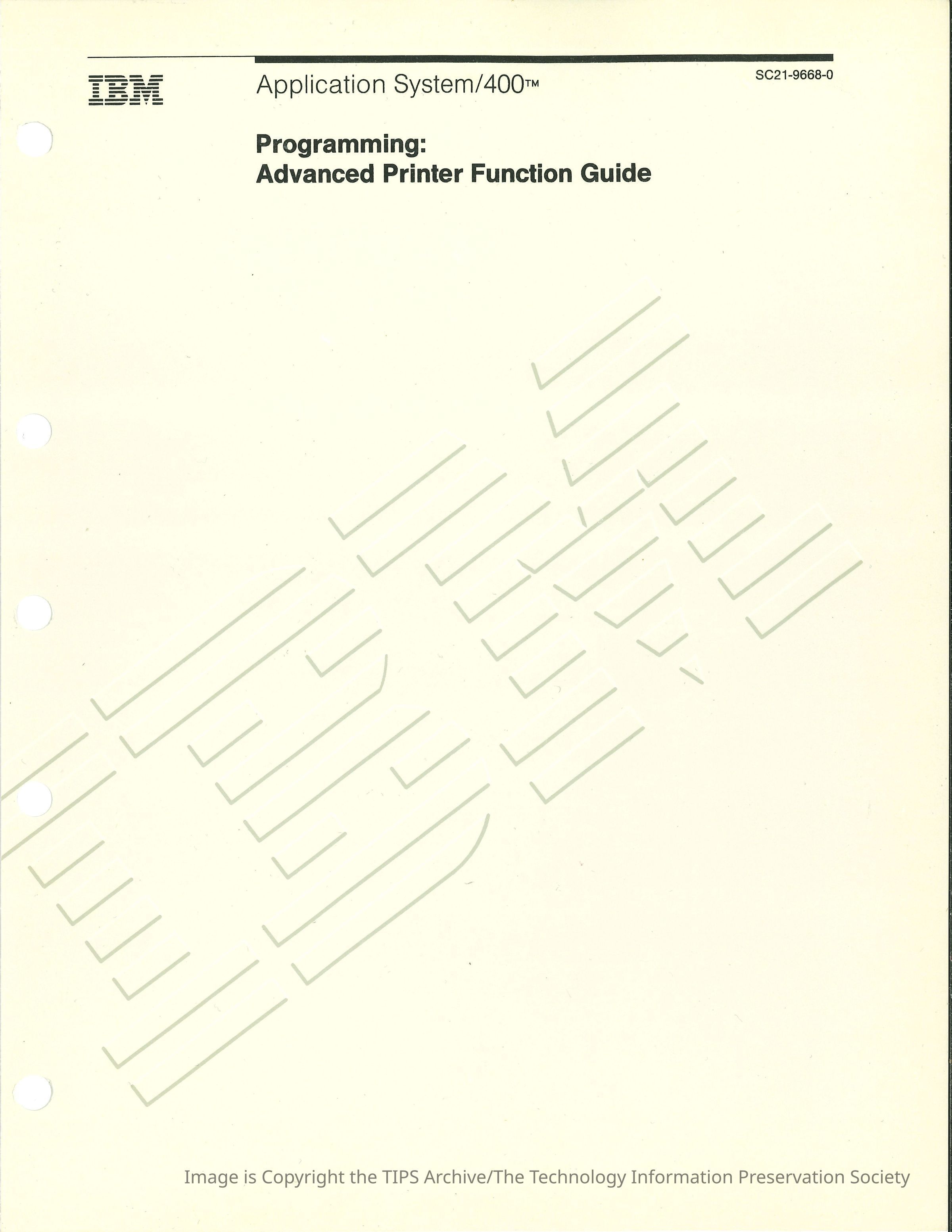 IBM

Application System/400™

SC21-9668-0

Programming:
Advanced Printer Function Guide

Image is Copyright the TIPS Archive/The Technology Information Preservation Society